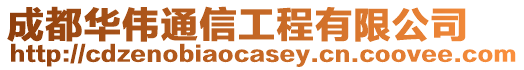 成都华伟通信工程有限公司
http://cdzenobiaocasey.cn.coovee.com